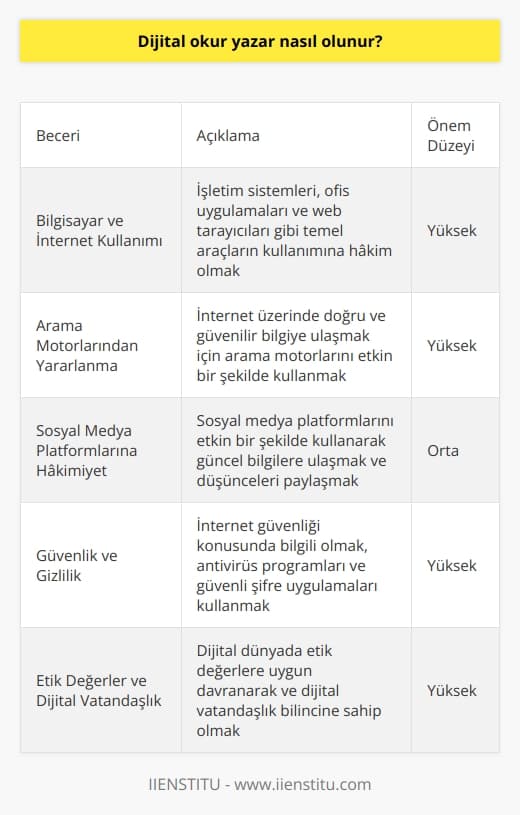 Dijital okur yazar nasıl olunur?

| Beceri | Açıklama | Önem Düzeyi |
|---|---|---|
| Bilgisayar ve İnternet Kullanımı | İşletim sistemleri, ofis uygulamaları ve web tarayıcıları gibi temel araçların kullanımına hâkim olmak | Yüksek |
| Arama Motorlarından Yararlanma | İnternet üzerinde doğru ve güvenilir bilgiye ulaşmak için arama motorlarını etkin bir şekilde kullanmak | Yüksek |
| Sosyal Medya Platformlarına Hâkimiyet | Sosyal medya platformlarını etkin bir şekilde kullanarak güncel bilgilere ulaşmak ve düşünceleri paylaşmak | Orta |
| Güvenlik ve Gizlilik | İnternet güvenliği konusunda bilgili olmak, antivirüs programları ve güvenli şifre uygulamaları kullanmak | Yüksek |
| Etik Değerler ve Dijital Vatandaşlık | Dijital dünyada etik değerlere uygun davranarak ve dijital vatandaşlık bilincine sahip olmak | Yüksek |

IIENSTITU - www.iienstitu.com